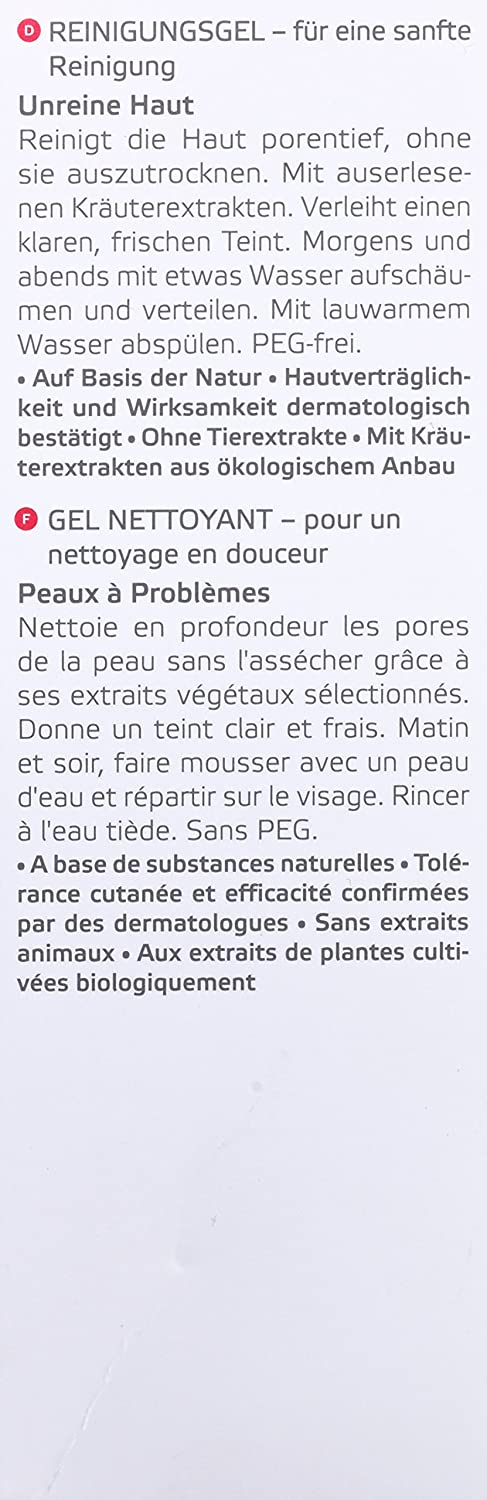 D REINIGUNGSGEL – für eine sanfte Reinigung

Unreine Haut
Reinigt die Haut porentief, ohne sie auszutrocknen. Mit auserlesenen Kräuterextrakten. Verleiht einen klaren, frischen Teint. Morgens und abends mit etwas Wasser aufschäumen und verteilen. Mit lauwarmem Wasser abspülen. PEG-frei.
• Auf Basis der Natur • Hautverträglichkeit und Wirksamkeit dermatologisch bestätigt • Ohne Tierextrakte • Mit Kräuterextrakten aus ökologischem Anbau

F GEL NETTOYANT – pour un nettoyage en douceur

Peaux à Problèmes
Nettoie en profondeur les pores de la peau sans l'assécher grâce à ses extraits végétaux sélectionnés. Donne un teint clair et frais. Matin et soir, faire mousser avec un peau d'eau et répartir sur le visage. Rincer à l'eau tiède. Sans PEG.
• A base de substances naturelles • Tolérance cutanée et efficacité confirmées par des dermatologues • Sans extraits animaux • Aux extraits de plantes cultivées biologiquement